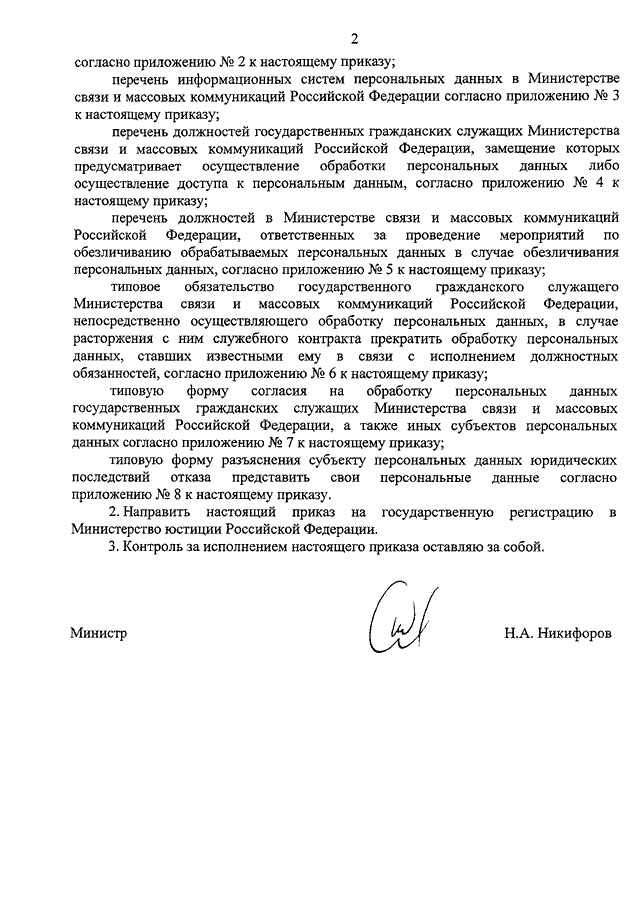 2

согласно приложению № 2 к настоящему приказу;

перечень информационных систем персональных данных в Министерстве связи и массовых коммуникаций Российской Федерации согласно приложению № 3 к настоящему приказу;

перечень должностей государственных гражданских служащих Министерства связи и массовых коммуникаций Российской Федерации, замещение которых предусматривает осуществление обработки персональных данных либо осуществление доступа к персональным данным, согласно приложению № 4 к настоящему приказу;

перечень должностей в Министерстве связи и массовых коммуникаций Российской Федерации, ответственных за проведение мероприятий по обезличиванию обрабатываемых персональных данных в случае обезличивания персональных данных, согласно приложению № 5 к настоящему приказу;

типовое обязательство государственного гражданского служащего Министерства связи и массовых коммуникаций Российской Федерации, непосредственно осуществляющего обработку персональных данных, в случае расторжения с ним служебного контракта прекратить обработку персональных данных, ставших известными ему в связи с исполнением должностных обязанностей, согласно приложению № 6 к настоящему приказу;

типовую форму согласия на обработку персональных данных государственных гражданских служащих Министерства связи и массовых коммуникаций Российской Федерации, а также иных субъектов персональных данных согласно приложению № 7 к настоящему приказу;

типовую форму разъяснения субъекту персональных данных юридических последствий отказа представить свои персональные данные согласно приложению № 8 к настоящему приказу.

2. Направить настоящий приказ на государственную регистрацию в Министерство юстиции Российской Федерации.

3. Контроль за исполнением настоящего приказа оставляю за собой.

Министр Н.А. Никифоров